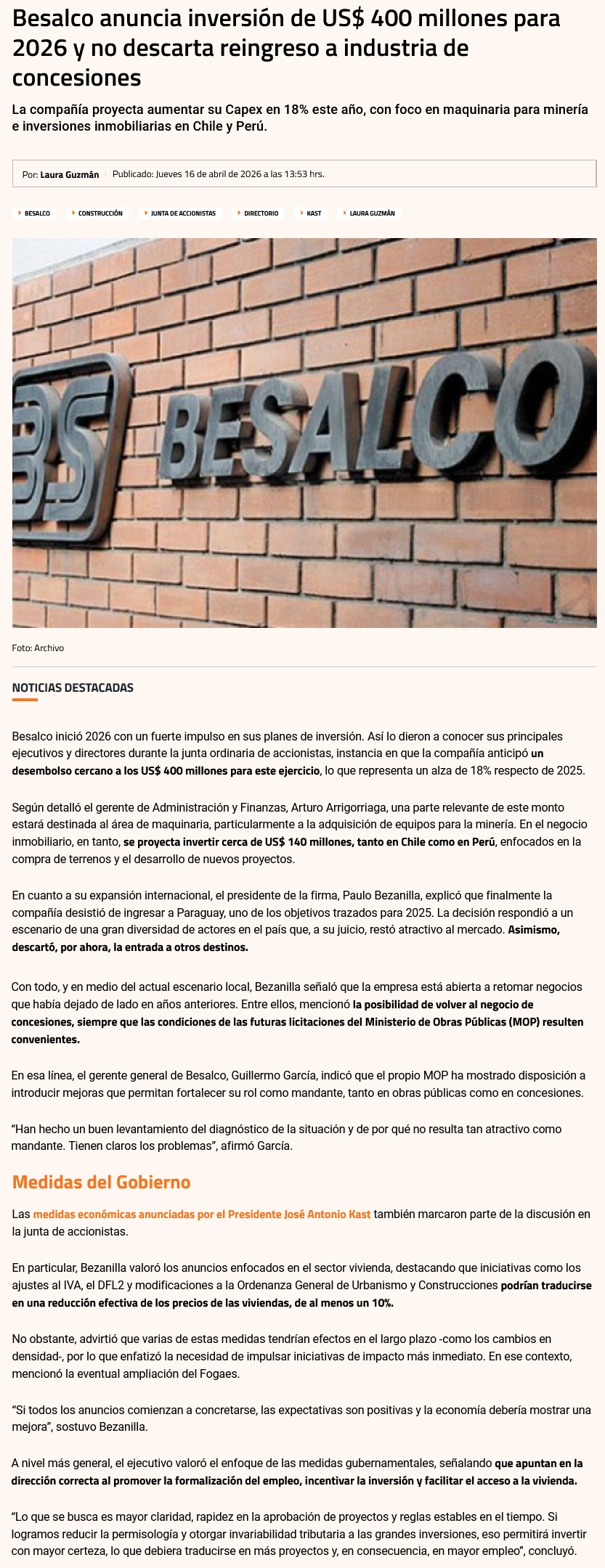 Besalco anuncia inversión de US$ 400 millones para 2026 y no descarta reingreso a industria de concesiones

La compañía proyecta aumentar su Capex en 18% este año, con foco en maquinaria para minería e inversiones inmobiliarias en Chile y Perú.

Por: Laura Guzmán Publicado: Jueves 16 de abril de 2026 a las 13:53 hrs.

BESALCO CONSTRUCCIÓN JUNTA DE ACCIONISTAS DIRECTORIO KAST LAURA GUZMÁN

BS BESALCO

Foto: Archivo

NOTICIAS DESTACADAS

Besalco inició 2026 con un fuerte impulso en sus planes de inversión. Así lo dieron a conocer sus principales ejecutivos y directores durante la junta ordinaria de accionistas, instancia en que la compañía anticipó un desembolso cercano a los US$ 400 millones para este ejercicio, lo que representa un alza de 18% respecto de 2025.

Según detalló el gerente de Administración y Finanzas, Arturo Arrigorriaga, una parte relevante de este monto estará destinada al área de maquinaria, particularmente a la adquisición de equipos para la minería. En el negocio inmobiliario, en tanto, se proyecta invertir cerca de US$ 140 millones, tanto en Chile como en Perú, enfocados en la compra de terrenos y el desarrollo de nuevos proyectos.

En cuanto a su expansión internacional, el presidente de la firma, Paulo Bezanilla, explicó que finalmente la compañía desistió de ingresar a Paraguay, uno de los objetivos trazados para 2025. La decisión respondió a un escenario de una gran diversidad de actores en el país que, a su juicio, restó atractivo al mercado. Asimismo, descartó, por ahora, la entrada a otros destinos.

Con todo, y en medio del actual escenario local, Bezanilla señaló que la empresa está abierta a retomar negocios que había dejado de lado en años anteriores. Entre ellos, mencionó la posibilidad de volver al negocio de concesiones, siempre que las condiciones de las futuras licitaciones del Ministerio de Obras Públicas (MOP) resulten convenientes.

En esa línea, el gerente general de Besalco, Guillermo García, indicó que el propio MOP ha mostrado disposición a introducir mejoras que permitan fortalecer su rol como mandante, tanto en obras públicas como en concesiones.

“Han hecho un buen levantamiento del diagnóstico de la situación y de por qué no resulta tan atractivo como mandante. Tienen claros los problemas”, afirmó García.

Medidas del Gobierno

Las medidas económicas anunciadas por el Presidente José Antonio Kast también marcaron parte de la discusión en la junta de accionistas.

En particular, Bezanilla valoró los anuncios enfocados en el sector vivienda, destacando que iniciativas como los ajustes al IVA, el DFL2 y modificaciones a la Ordenanza General de Urbanismo y Construcciones podrían traducirse en una reducción efectiva de los precios de las viviendas, de al menos un 10%.

No obstante, advirtió que varias de estas medidas tendrían efectos en el largo plazo -como los cambios en densidad-, por lo que enfatizó la necesidad de impulsar iniciativas de impacto más inmediato. En ese contexto, mencionó la eventual ampliación del Fogaes.

“Si todos los anuncios comienzan a concretarse, las expectativas son positivas y la economía debería mostrar una mejora”, sostuvo Bezanilla.

A nivel más general, el ejecutivo valoró el enfoque de las medidas gubernamentales, señalando que apuntan en la dirección correcta al promover la formalización del empleo, incentivar la inversión y facilitar el acceso a la vivienda.

“Lo que se busca es mayor claridad, rapidez en la aprobación de proyectos y reglas estables en el tiempo. Si logramos reducir la permisología y otorgar invariabilidad tributaria a las grandes inversiones, eso permitirá invertir con mayor certeza, lo que debiera traducirse en más proyectos y, en consecuencia, en mayor empleo”, concluyó.